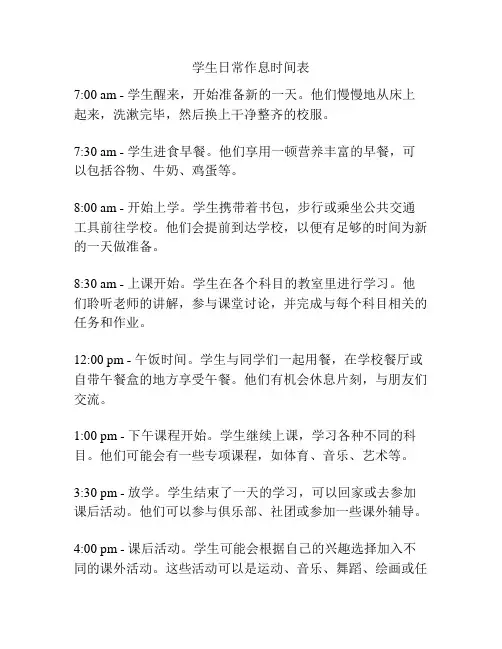 学生日常作息时间表

7:00 am - 学生醒来，开始准备新的一天。他们慢慢地从床上起来，洗漱完毕，然后换上干净整齐的校服。

7:30 am - 学生进食早餐。他们享用一顿营养丰富的早餐，可以包括谷物、牛奶、鸡蛋等。

8:00 am - 开始上学。学生携带着书包，步行或乘坐公共交通工具前往学校。他们会提前到达学校，以便有足够的时间为新的一天做准备。

8:30 am - 上课开始。学生在各个科目的教室里进行学习。他们聆听老师的讲解，参与课堂讨论，并完成与每个科目相关的任务和作业。

12:00 pm - 午饭时间。学生与同学们一起用餐，在学校餐厅或自带午餐盒的地方享受午餐。他们有机会休息片刻，与朋友们交流。

1:00 pm - 下午课程开始。学生继续上课，学习各种不同的科目。他们可能会有一些专项课程，如体育、音乐、艺术等。

3:30 pm - 放学。学生结束了一天的学习，可以回家或去参加课后活动。他们可以参与俱乐部、社团或参加一些课外辅导。

4:00 pm - 课后活动。学生可能会根据自己的兴趣选择加入不同的课外活动。这些活动可以是运动、音乐、舞蹈、绘画或任